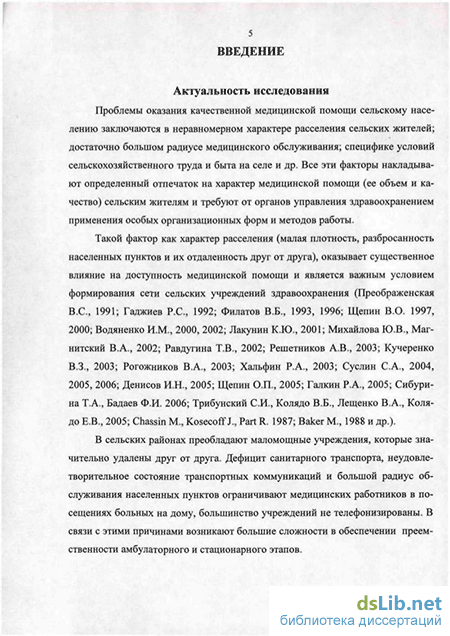 5

ВВЕДЕНИЕ

Актуальность исследования

Проблемы оказания качественной медицинской помощи сельскому населению заключаются в неравномерном характере расселения сельских жителей; достаточно большом радиусе медицинского обслуживания; специфике условий сельскохозяйственного труда и быта на селе и др. Все эти факторы накладывают определенный отпечаток на характер медицинской помощи (ее объем и качество) сельским жителям и требуют от органов управления здравоохранением применения особых организационных форм и методов работы.

Такой фактор как характер расселения (малая плотность, разбросанность населенных пунктов и их отдаленность друг от друга), оказывает существенное влияние на доступность медицинской помощи и является важным условием формирования сети сельских учреждений здравоохранения (Преображенская В.С., 1991; Гаджиев Р.С., 1992; Филатов В.Б., 1993, 1996; Щепин В.О. 1997, 2000; Водяненко И.М., 2000, 2002; Лакунин К.Ю., 2001; Михайлова Ю.В., Магнитский В.А., 2002; Равдугина Т.В., 2002; Решетников А.В., 2003; Кучеренко В.З., 2003; Рогожников В.А., 2003; Хальфин Р.А., 2003; Суслин С.А., 2004, 2005, 2006; Денисов И.Н., 2005; Щепин О.П., 2005; Галкин Р.А., 2005; Сибурина Т.А., Бадаев Ф.И. 2006; Трибунский С.И., Колядо В.Б., Лещенко В.А., Колядо Е.В., 2005; Chassin M., Kosecoff J., Part R. 1987; Baker M., 1988 и др.).

В сельских районах преобладают маломощные учреждения, которые значительно удалены друг от друга. Дефицит санитарного транспорта, неудовлетворительное состояние транспортных коммуникаций и большой радиус обслуживания населенных пунктов ограничивают медицинских работников в посещениях больных на дому, большинство учреждений не телефонизированы. В связи с этими причинами возникают большие сложности в обеспечении преемственности амбулаторного и стационарного этапов.

dsLib.net
библиотека диссертаций